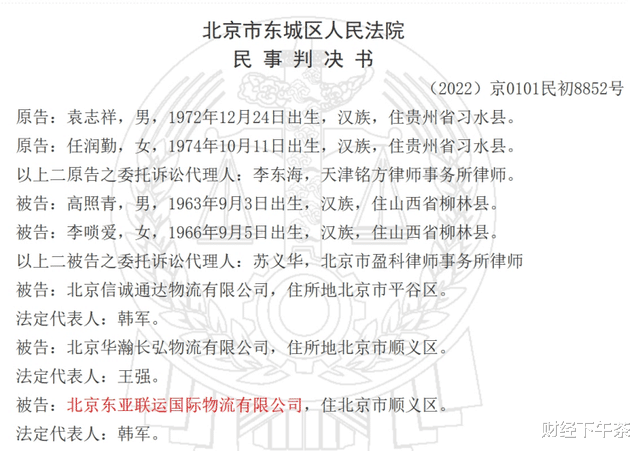 北京市东城区人民法院
民 事 判 决 书

（2022）京0101民初8852号

原告：袁志祥，男，1972年12月24日出生，汉族，住贵州省习水县。

原告：任润勤，女，1974年10月11日出生，汉族，住贵州省习水县。

以上二原告之委托诉讼代理人：李东海，天津铭方律师事务所律师。

被告：高照青，男，1963年9月3日出生，汉族，住山西省柳林县。

被告：李唢爱，女，1966年9月5日出生，汉族，住山西省柳林县。

以上二被告之委托诉讼代理人：苏义华，北京市盈科律师事务所律师

被告：北京信诚通达物流有限公司，住所地北京市平谷区。

法定代表人：韩军。

被告：北京华瀚长弘物流有限公司，住所地北京市顺义区。

法定代表人：王强。

被告：北京东亚联运国际物流有限公司，住北京市顺义区。

法定代表人：韩军。

财经下午茶